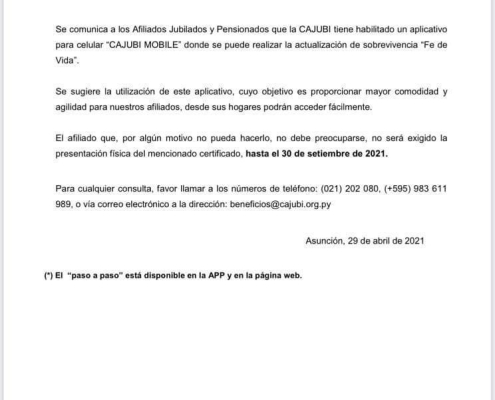 Se comunica a los Afiliados Jubilados y Pensionados que la CAJUBI tiene habilitado un aplicativo para celular "CAJUBI MOBILE" donde se puede realizar la actualización de sobrevivencia "Fe de Vida".

Se sugiere la utilización de este aplicativo, cuyo objetivo es proporcionar mayor comodidad y agilidad para nuestros afiliados, desde sus hogares podrán acceder fácilmente.

El afiliado que, por algún motivo no pueda hacerlo, no debe preocuparse, no será exigido la presentación física del mencionado certificado, hasta el 30 de setiembre de 2021.

Para cualquier consulta, favor llamar a los números de teléfono: (021) 202 080, (+595) 983 611 989, o vía correo electrónico a la dirección: beneficios@cajubi.org.py

Asunción, 29 de abril de 2021

(*) El "paso a paso" está disponible en la APP y en la página web.